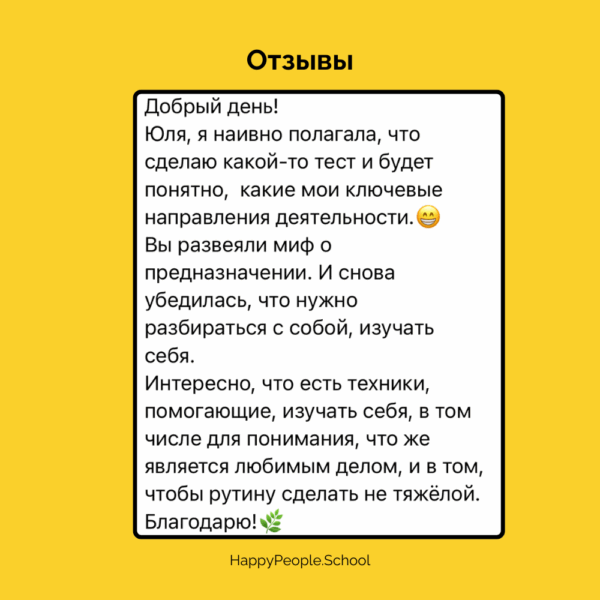 Отзывы

Добрый день!
Юля, я наивно полагала, что сделаю какой-то тест и будет понятно,  какие мои ключевые направления деятельности.😁
Вы развеяли миф о предназначении. И снова убедилась, что нужно разбираться с собой, изучать себя.
Интересно, что есть техники, помогающие, изучать себя, в том числе для понимания, что же является любимым делом, и в том, чтобы рутину сделать не тяжёлой.
Благодарю!🌿

HappyPeople.School